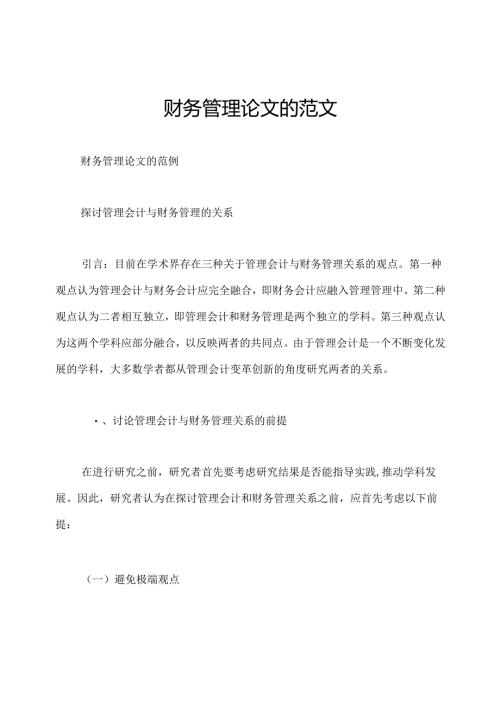 财务管理论文的范文

财务管理论文的范例

探讨管理会计与财务管理的关系

引言：目前在学术界存在三种关于管理会计与财务管理关系的观点。第一种观点认为管理会计与财务会计应完全融合，即财务会计应融入管理管理中。第二种观点认为二者相互独立，即管理会计和财务管理是两个独立的学科。第三种观点认为这两个学科应部分融合，以反映两者的共同点。由于管理会计是一个不断变化发展的学科，大多数学者都从管理会计变革创新的角度研究两者的关系。

·、讨论管理会计与财务管理关系的前提

在进行研究之前，研究者首先要考虑研究结果是否能指导实践，推动学科发展。因此，研究者认为在探讨管理会计和财务管理关系之前，应首先考虑以下前提：

（一）避免极端观点